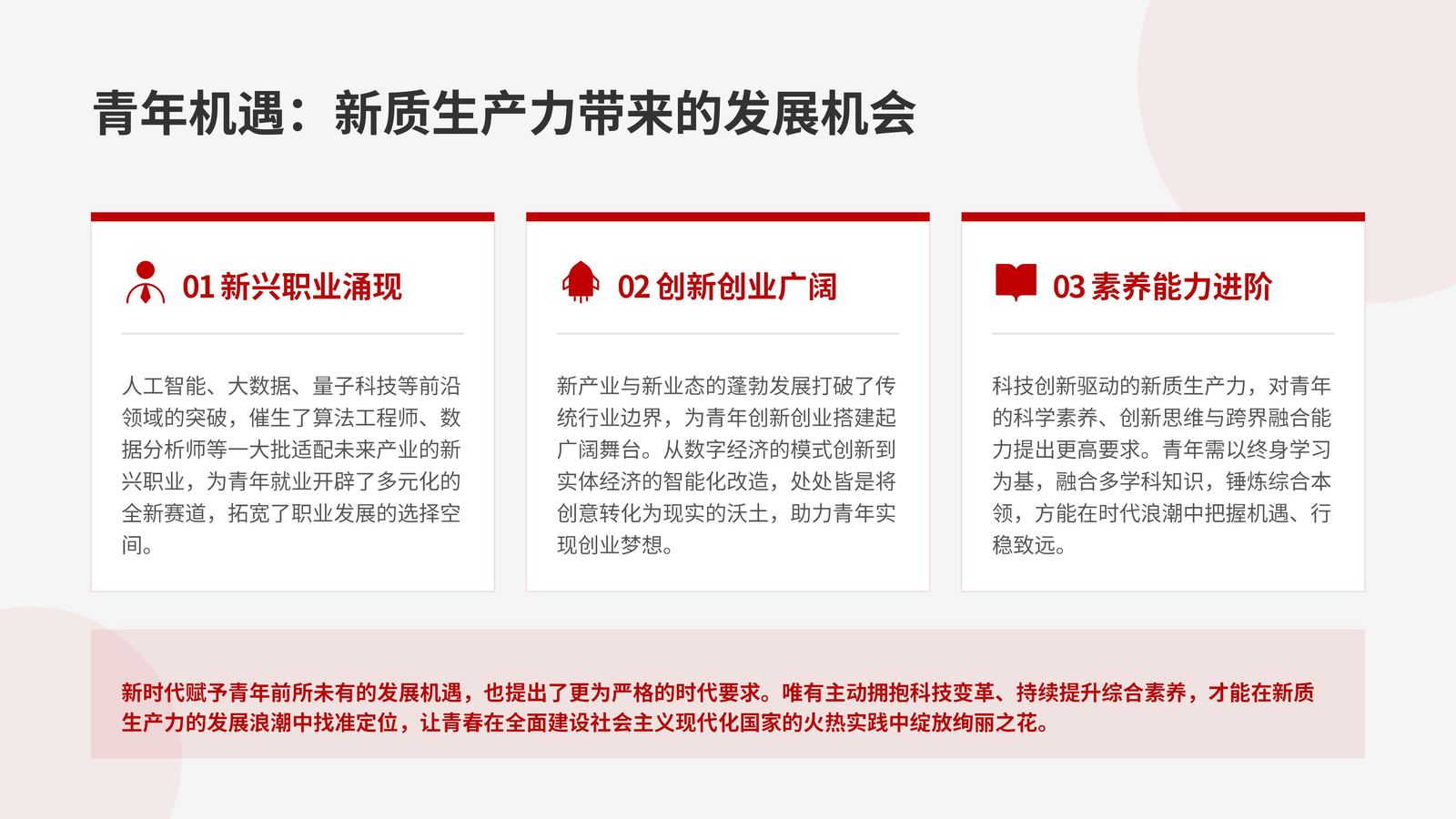 青年机遇：新质生产力带来的发展机会

01 新兴职业涌现

人工智能、大数据、量子科技等前沿领域的突破，催生了算法工程师、数据分析师等一大批适配未来产业的新兴职业，为青年就业开辟了多元化的全新赛道，拓宽了职业发展的选择空间。

02 创新创业广阔

新产业与新业态的蓬勃发展打破了传统行业边界，为青年创新创业搭建起广阔舞台。从数字经济的模式创新到实体经济的智能化改造，处处皆是将创意转化为现实的沃土，助力青年实现创业梦想。

03 素养能力进阶

科技创新驱动的新质生产力，对青年的科学素养、创新思维与跨界融合能力提出更高要求。青年需以终身学习为基，融合多学科知识，锤炼综合本领，方能在时代浪潮中把握机遇、行稳致远。

新时代赋予青年前所未有的发展机遇，也提出了更为严格的时代要求。唯有主动拥抱科技变革、持续提升综合素养，才能在新质生产力的发展浪潮中找准定位，让青春在全面建设社会主义现代化国家的火热实践中绽放绚丽之花。